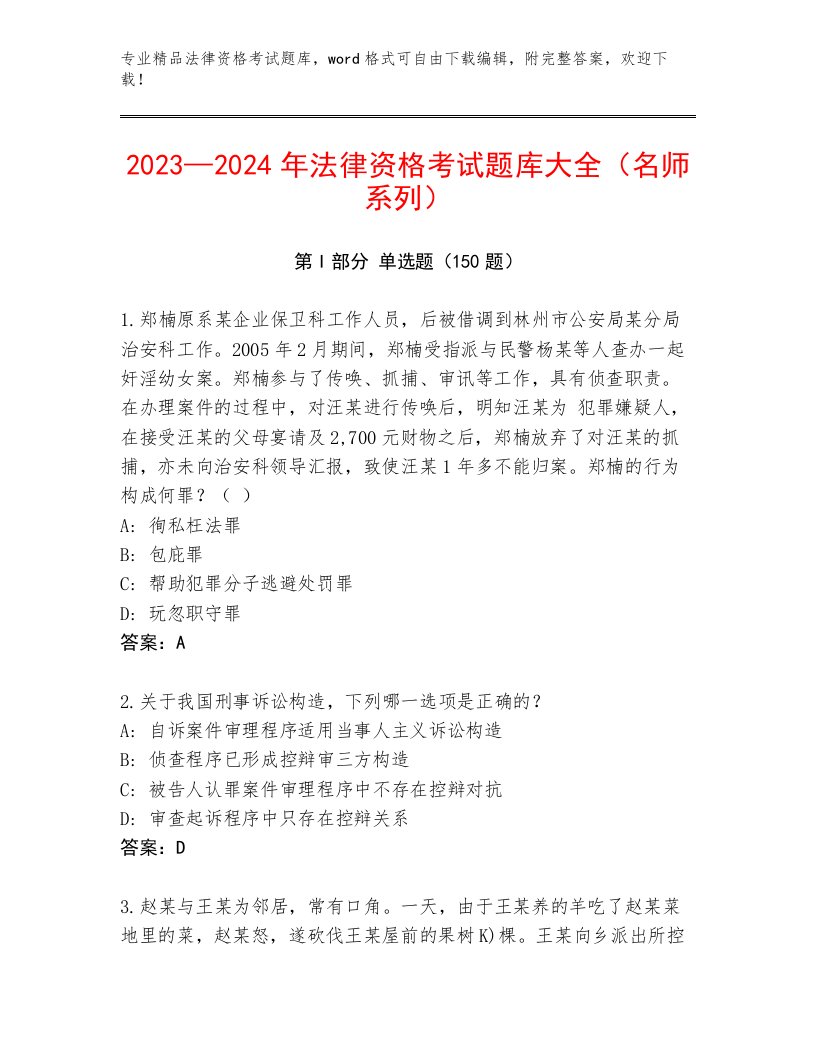 专业精品法律资格考试题库，word格式可自由下载编辑，附完整答案，欢迎下载！

2023—2024年法律资格考试题库大全（名师系列）

第I部分 单选题（150题）

1.郑楠原系某企业保卫科工作人员，后被借调到林州市公安局某分局治安科工作。2005年2月期间，郑楠受指派与民警杨某等人查办一起奸淫幼女案。郑楠参与了传唤、抓捕、审讯等工作，具有侦查职责。在办理案件的过程中，对汪某进行传唤后，明知汪某为 犯罪嫌疑人，在接受汪某的父母宴请及2,700元财物之后，郑楠放弃了对汪某的抓捕，亦未向治安科领导汇报，致使汪某1年多不能归案。郑楠的行为构成何罪？（ ）
A: 徇私枉法罪
B: 包庇罪
C: 帮助犯罪分子逃避处罚罪
D: 玩忽职守罪
答案：A

2.关于我国刑事诉讼构造，下列哪一选项是正确的？
A: 自诉案件审理程序适用当事人主义诉讼构造
B: 侦查程序已形成控辩审三方构造
C: 被告人认罪案件审理程序中不存在控辩对抗
D: 审查起诉程序中只存在控辩关系
答案：D

3.赵某与王某为邻居，常有口角。一天，由于王某养的羊吃了赵某菜地里的菜，赵某怒，遂砍伐王某屋前的果树K)棵。王某向乡派出所控